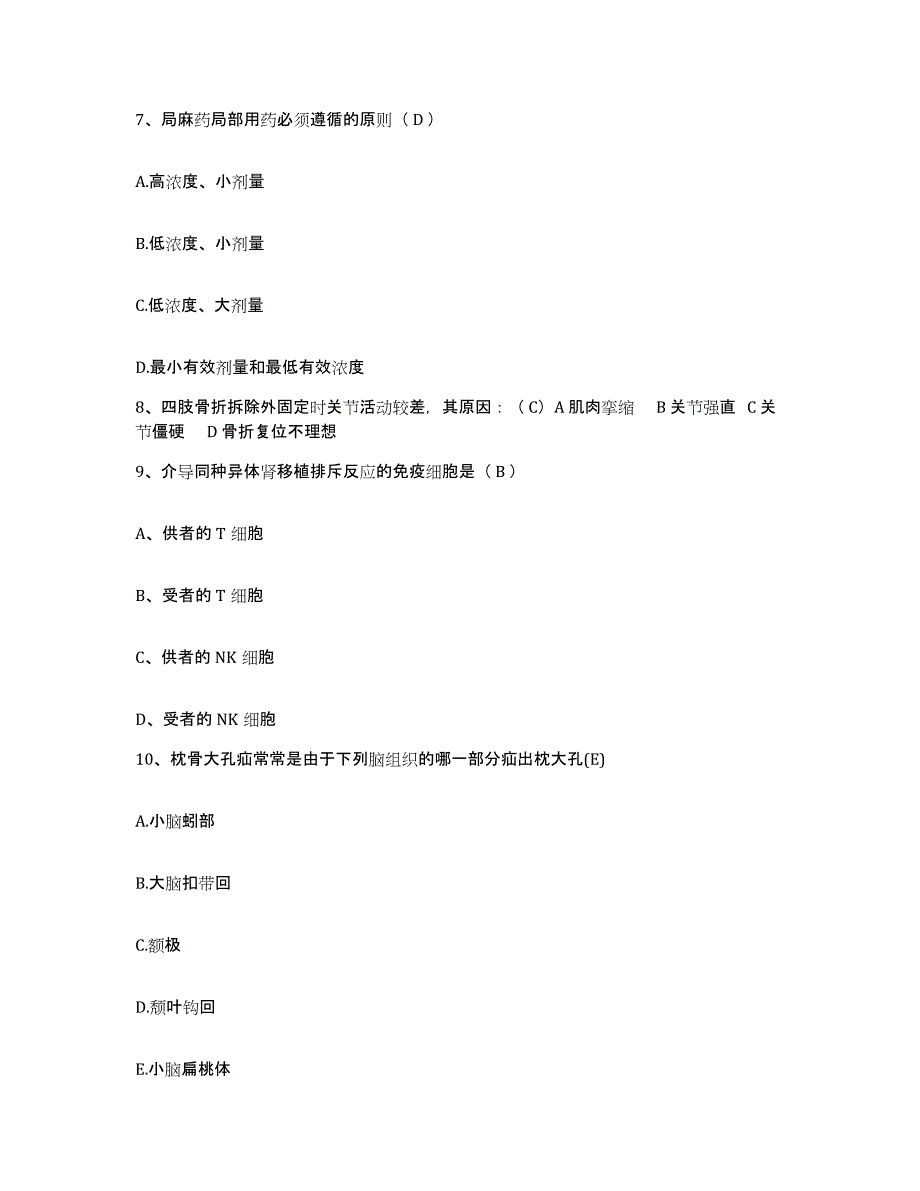 7、局麻药局部用药必须遵循的原则（D）

A.高浓度、小剂量

B.低浓度、小剂量

C.低浓度、大剂量

D.最小有效剂量和最低有效浓度

8、四肢骨折拆除外固定时关节活动较差，其原因：（C）A 肌肉挛缩 B 关节强直 C 关节僵硬 D 骨折复位不理想

9、介导同种异体肾移植排斥反应的免疫细胞是（B）

A、供者的 T 细胞

B、受者的 T 细胞

C、供者的 NK 细胞

D、受者的 NK 细胞

10、枕骨大孔疝常常是由于下列脑组织的哪一部分疝出枕大孔(E)

A.小脑蚓部

B.大脑扣带回

C.额极

D.颞叶钩回

E.小脑扁桃体